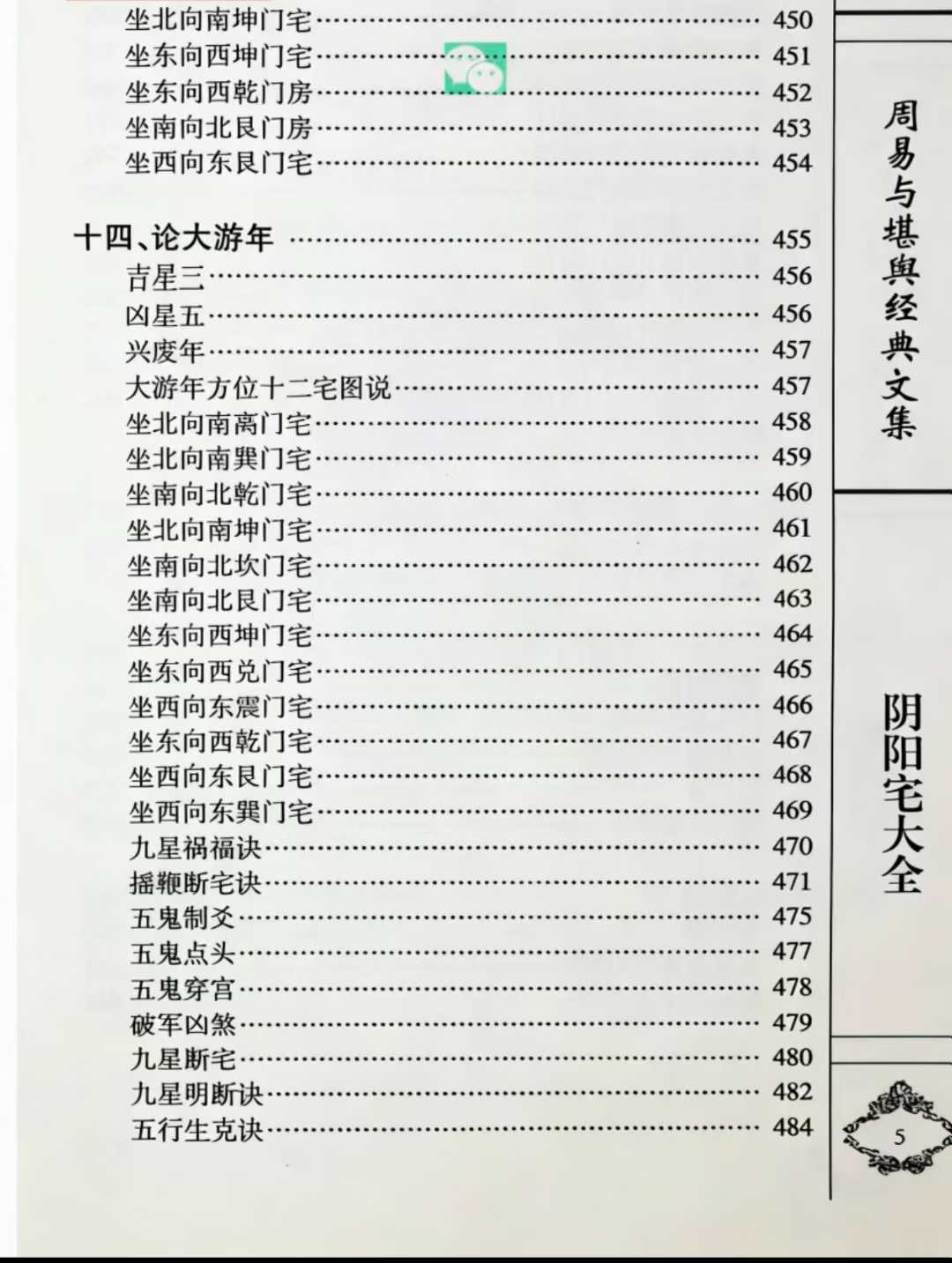 坐北向南坤门宅 450
坐东向西坤门宅 451
坐东向西乾门房 452
坐南向北艮门房 453
坐西向东艮门宅 454

十四、论大游年 455
吉星三 456
凶星五 456
兴废年 457
大游年方位十二宅图说 457
坐北向南离门宅 458
坐北向南巽门宅 459
坐南向北乾门宅 460
坐北向南坤门宅 461
坐南向北坎门宅 462
坐南向北艮门宅 463
坐东向西坤门宅 464
坐东向西兑门宅 465
坐西向东震门宅 466
坐东向西乾门宅 467
坐西向东艮门宅 468
坐西向东巽门宅 469
九星祸福诀 470
摇鞭断宅诀 471
五鬼制爻 475
五鬼点头 477
五鬼穿宫 478
破军凶煞 479
九星断宅 480
九星明断诀 482
五行生克诀 484

周易与堪舆经典文集

阴阳宅大全

5